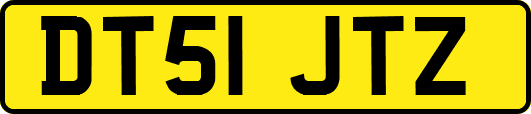 DT51 JTZ